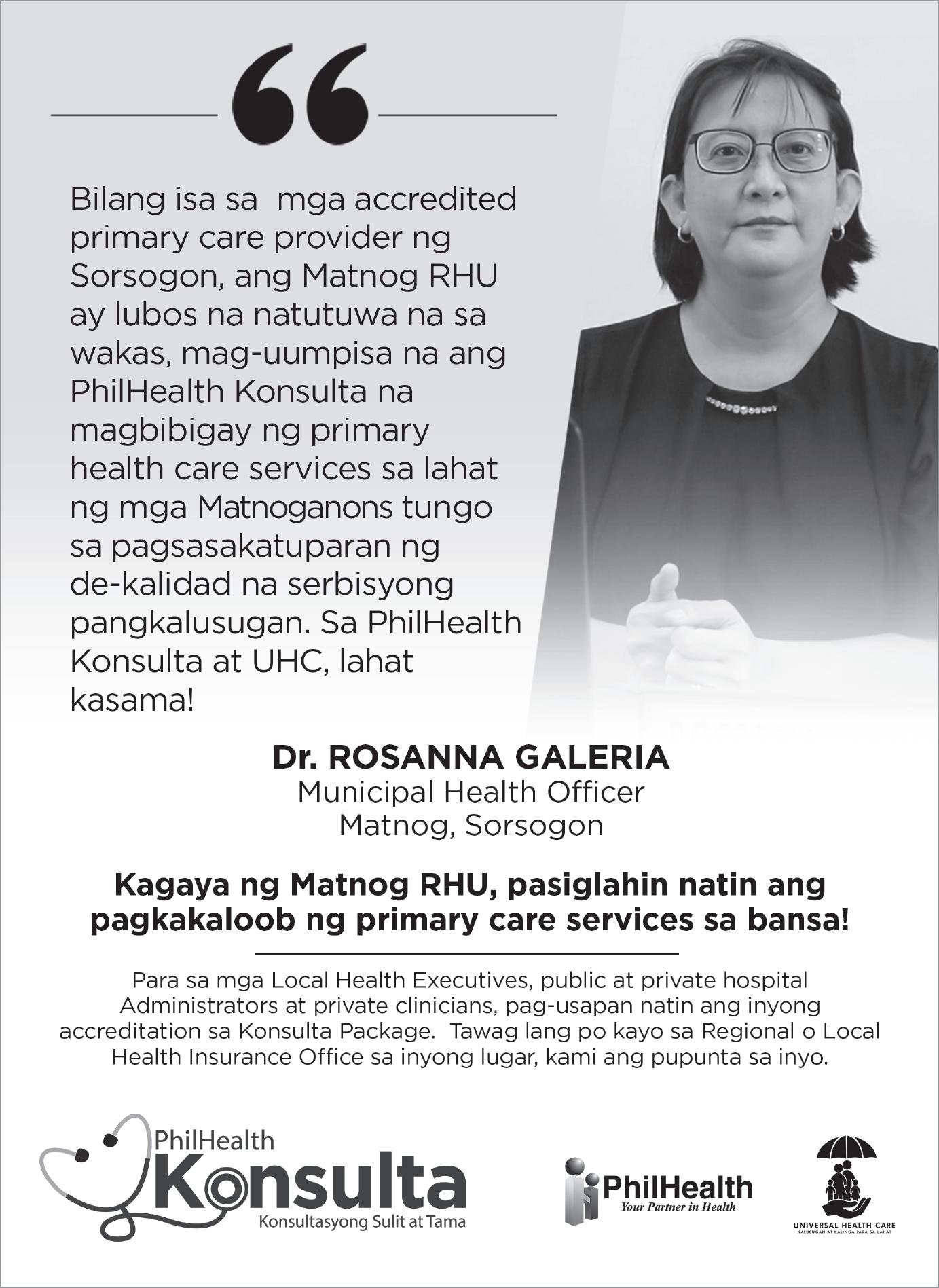 “

Bilang isa sa mga accredited primary care provider ng Sorsogon, ang Matnog RHU ay lubos na natutuwa na sa wakas, mag-uumpisa na ang PhilHealth Konsulta na magbibigay ng primary health care services sa lahat ng mga Matnoganons tungo sa pagsasakatuparan ng de-kalidad na serbisyong pangkalusugan. Sa PhilHealth Konsulta at UHC, lahat kasama!

Dr. ROSANNA GALERIA
Municipal Health Officer
Matnog, Sorsogon

Kagaya ng Matnog RHU, pasiglahin natin ang pagkakaloob ng primary care services sa bansa!

Para sa mga Local Health Executives, public at private hospital Administrators at private clinicians, pag-usapan natin ang inyong accreditation sa Konsulta Package. Tawag lang po kayo sa Regional o Local Health Insurance Office sa inyong lugar, kami ang pupunta sa inyo.

PhilHealth Konsulta
Konsultasyong Sulit at Tama

PhilHealth
Your Partner in Health

UNIVERSAL HEALTH CARE
KALUSUGAN AT KALINGA PARA SA LAHAT